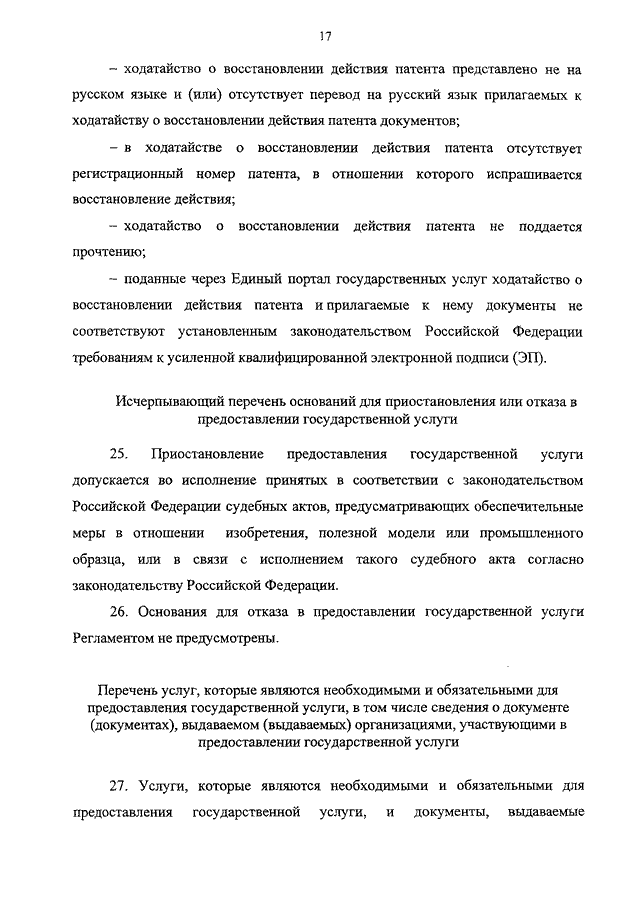 17

– ходатайство о восстановлении действия патента представлено не на русском языке и (или) отсутствует перевод на русский язык прилагаемых к ходатайству о восстановлении действия патента документов;

– в ходатайстве о восстановлении действия патента отсутствует регистрационный номер патента, в отношении которого испрашивается восстановление действия;

– ходатайство о восстановлении действия патента не поддается прочтению;

– поданные через Единый портал государственных услуг ходатайство о восстановлении действия патента и прилагаемые к нему документы не соответствуют установленным законодательством Российской Федерации требованиям к усиленной квалифицированной электронной подписи (ЭП).

Исчерпывающий перечень оснований для приостановления или отказа в предоставлении государственной услуги

25. Приостановление предоставления государственной услуги допускается во исполнение принятых в соответствии с законодательством Российской Федерации судебных актов, предусматривающих обеспечительные меры в отношении изобретения, полезной модели или промышленного образца, или в связи с исполнением такого судебного акта согласно законодательству Российской Федерации.

26. Основания для отказа в предоставлении государственной услуги Регламентом не предусмотрены.

Перечень услуг, которые являются необходимыми и обязательными для предоставления государственной услуги, в том числе сведения о документе (документах), выдаваемом (выдаваемых) организациями, участвующими в предоставлении государственной услуги

27. Услуги, которые являются необходимыми и обязательными для предоставления государственной услуги, и документы, выдаваемые